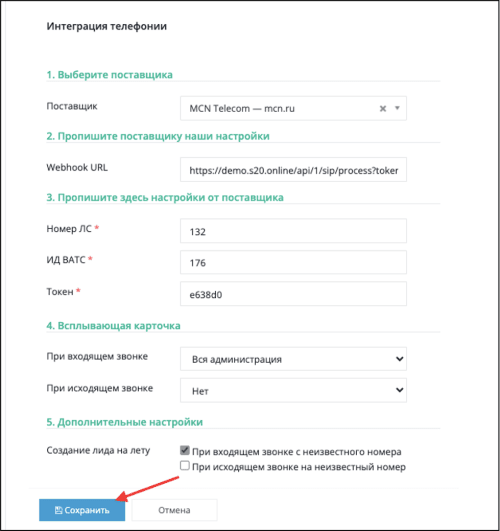 Интеграция телефонии

1. Выберите поставщика

Поставщик
MCN Telecom — mcn.ru

2. Пропишите поставщику наши настройки

Webhook URL
https://demo.s20.online/api/1/sip/process?toker

3. Пропишите здесь настройки от поставщика

Номер ЛС *
132

ИД ВАТС *
176

Токен *
e638d0

4. Всплывающая карточка

При входящем звонке
Вся администрация

При исходящем звонке
Нет

5. Дополнительные настройки

Создание лида на лету
При входящем звонке с неизвестного номера
При исходящем звонке на неизвестный номер

Сохранить
Отмена